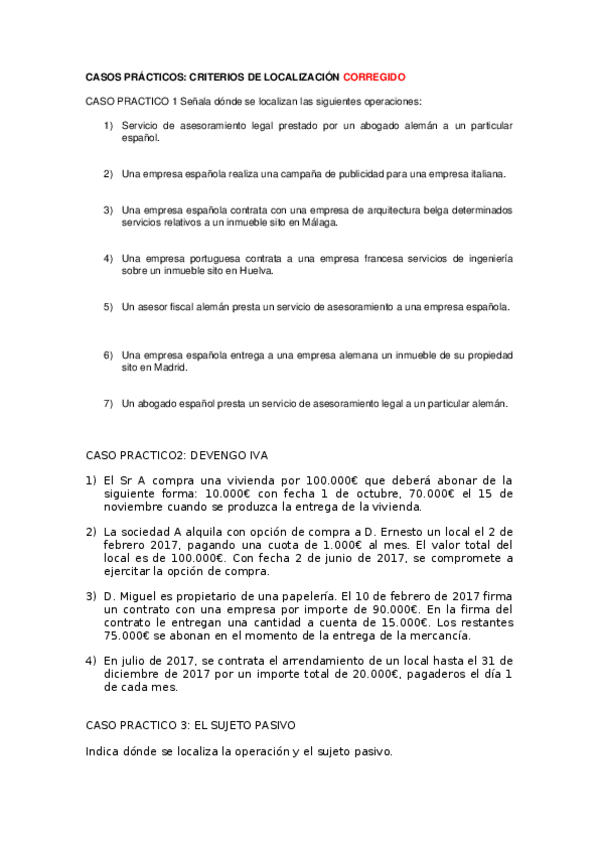 CASOS PRÁCTICOS: CRITERIOS DE LOCALIZACIÓN CORREGIDO

CASO PRACTICO 1 Señala dónde se localizan las siguientes operaciones:

1) Servicio de asesoramiento legal prestado por un abogado alemán a un particular español.

2) Una empresa española realiza una campaña de publicidad para una empresa italiana.

3) Una empresa española contrata con una empresa de arquitectura belga determinados servicios relativos a un inmueble sito en Málaga.

4) Una empresa portuguesa contrata a una empresa francesa servicios de ingeniería sobre un inmueble sito en Huelva.

5) Un asesor fiscal alemán presta un servicio de asesoramiento a una empresa española.

6) Una empresa española entrega a una empresa alemana un inmueble de su propiedad sito en Madrid.

7) Un abogado español presta un servicio de asesoramiento legal a un particular alemán.

CASO PRACTICO2: DEVENGO IVA

1) El Sr A compra una vivienda por 100.000€ que deberá abonar de la siguiente forma: 10.000€ con fecha 1 de octubre, 70.000€ el 15 de noviembre cuando se produzca la entrega de la vivienda.

2) La sociedad A alquila con opción de compra a D. Ernesto un local el 2 de febrero 2017, pagando una cuota de 1.000€ al mes. El valor total del local es de 100.000€. Con fecha 2 de junio de 2017, se compromete a ejercitar la opción de compra.

3) D. Miguel es propietario de una papelería. El 10 de febrero de 2017 firma un contrato con una empresa por importe de 90.000€. En la firma del contrato le entregan una cantidad a cuenta de 15.000€. Los restantes 75.000€ se abonan en el momento de la entrega de la mercancía.

4) En julio de 2017, se contrata el arrendamiento de un local hasta el 31 de diciembre de 2017 por un importe total de 20.000€, pagaderos el día 1 de cada mes.

CASO PRACTICO 3: EL SUJETO PASIVO

Indica dónde se localiza la operación y el sujeto pasivo.